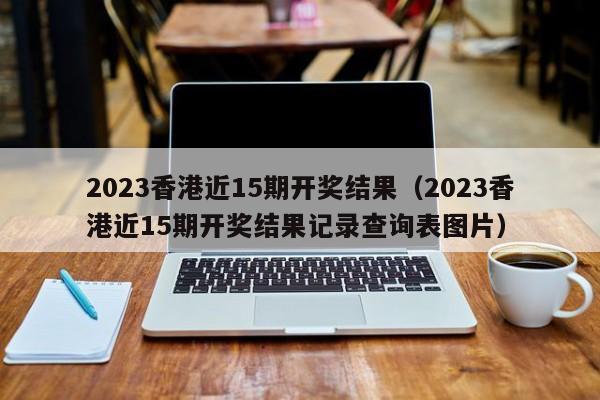 2023香港近15期开奖结果（2023香港近15期开奖结果记录查询表图片）